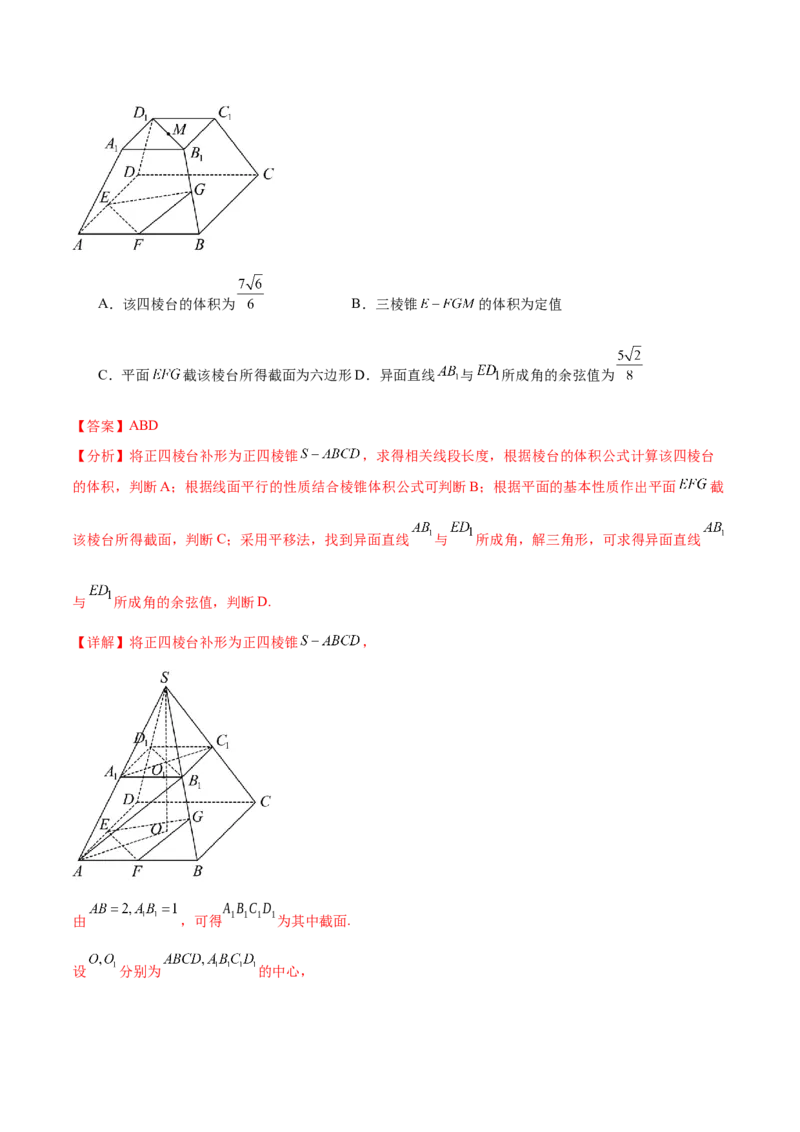 $D_1$ $C_1$ $M$ $A_1$ $B_1$ $D$ $C$ $G$ $E$ $A$ $F$ $B$

A．该四棱台的体积为 $\frac{7\sqrt{6}}{6}$　　B．三棱锥 $E-FGM$ 的体积为定值

C．平面 $EFG$ 截该棱台所得截面为六边形 D．异面直线 $AB_1$ 与 $ED_1$ 所成角的余弦值为 $\frac{5\sqrt{2}}{8}$

【答案】ABD

【分析】将正四棱台补形为正四棱锥 $S-ABCD$，求得相关线段长度，根据棱台的体积公式计算该四棱台的体积，判断 A；根据线面平行的性质结合棱锥体积公式可判断 B；根据平面的基本性质作出平面 $EFG$ 截该棱台所得截面，判断 C；采用平移法，找到异面直线 $AB_1$ 与 $ED_1$ 所成角，解三角形，可求得异面直线 $AB_1$ 与 $ED_1$ 所成角的余弦值，判断 D.

【详解】将正四棱台补形为正四棱锥 $S-ABCD$，

$S$ $D_1$ $C_1$ $A_1$ $O_1$ $B_1$ $D$ $C$ $E$ $O$ $G$ $A$ $F$ $B$

由 $AB=2, A_1B_1=1$，可得 $A_1B_1C_1D_1$ 为其中截面.

设 $O, O_1$ 分别为 $ABCD, A_1B_1C_1D_1$ 的中心，